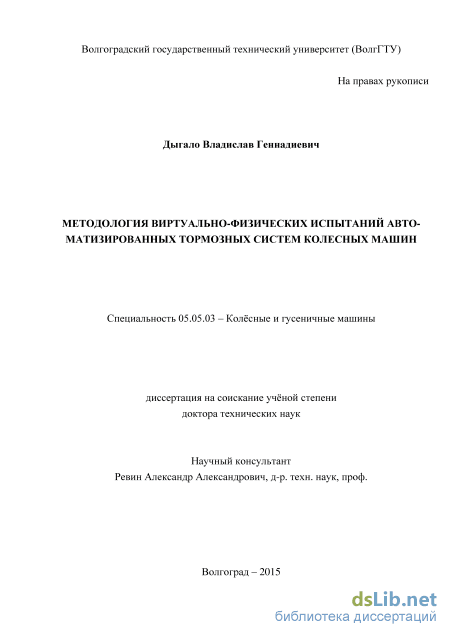 Волгоградский государственный технический университет (ВолгГТУ)

На правах рукописи

Дыгало Владислав Геннадиевич

МЕТОДОЛОГИЯ ВИРТУАЛЬНО-ФИЗИЧЕСКИХ ИСПЫТАНИЙ АВТОМАТИЗИРОВАННЫХ ТОРМОЗНЫХ СИСТЕМ КОЛЕСНЫХ МАШИН

Специальность 05.05.03 – Колёсные и гусеничные машины

диссертация на соискание учёной степени доктора технических наук

Научный консультант
Ревин Александр Александрович, д-р. техн. наук, проф.

Волгоград – 2015

dsLib.net
библиотека диссертаций